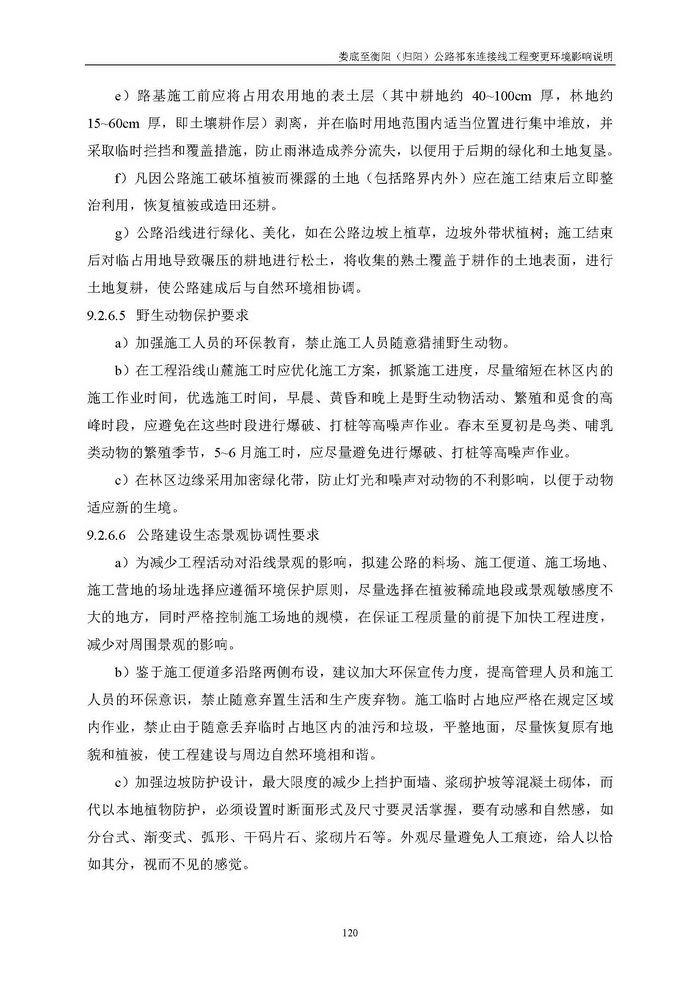 娄底至衡阳（归阳）公路祁东连接线工程变更环境影响说明

e）路基施工前应将占用农用地的表土层（其中耕地约 40~100cm 厚，林地约 15~60cm 厚，即土壤耕作层）剥离，并在临时用地范围内适当位置进行集中堆放，并采取临时拦挡和覆盖措施，防止雨淋造成养分流失，以便用于后期的绿化和土地复垦。

f）凡因公路施工破坏植被而裸露的土地（包括路界内外）应在施工结束后立即整治利用，恢复植被或造田还耕。

g）公路沿线进行绿化、美化，如在公路边坡上植草，边坡外带状植树；施工结束后对临占用地导致碾压的耕地进行松土，将收集的熟土覆盖于耕作的土地表面，进行土地复耕，使公路建成后与自然环境相协调。

9.2.6.5 野生动物保护要求

a）加强施工人员的环保教育，禁止施工人员随意猎捕野生动物。

b）在工程沿线山麓施工时应优化施工方案，抓紧施工进度，尽量缩短在林区内的施工作业时间，优选施工时间，早晨、黄昏和晚上是野生动物活动、繁殖和觅食的高峰时段，应避免在这些时段进行爆破、打桩等高噪声作业。春末至夏初是鸟类、哺乳类动物的繁殖季节，5~6 月施工时，应尽量避免进行爆破、打桩等高噪声作业。

c）在林区边缘采用加密绿化带，防止灯光和噪声对动物的不利影响，以便于动物适应新的生境。

9.2.6.6 公路建设生态景观协调性要求

a）为减少工程活动对沿线景观的影响，拟建公路的料场、施工便道、施工场地、施工营地的场址选择应遵循环境保护原则，尽量选择在植被稀疏地段或景观敏感度不大的地方，同时严格控制施工场地的规模，在保证工程质量的前提下加快工程进度，减少对周围景观的影响。

b）鉴于施工便道多沿路两侧布设，建议加大环保宣传力度，提高管理人员和施工人员的环保意识，禁止随意弃置生活和生产废弃物。施工临时占地应严格在规定区域内作业，禁止由于随意丢弃临时占地区内的油污和垃圾，平整地面，尽量恢复原有地貌和植被，使工程建设与周边自然环境相和谐。

c）加强边坡防护设计，最大限度的减少上挡护面墙、浆砌护坡等混凝土砌体，而代以本地植物防护，必须设置时断面形式及尺寸要灵活掌握，要有动感和自然感，如分台式、渐变式、弧形、干码片石、浆砌片石等。外观尽量避免人工痕迹，给人以恰如其分，视而不见的感觉。

120